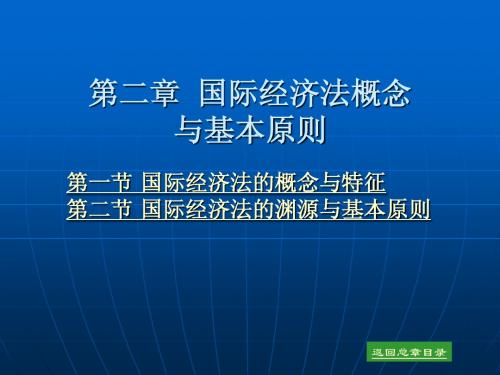 第二章 国际经济法概念与基本原则

第一节 国际经济法的概念与特征
第二节 国际经济法的渊源与基本原则

返回总章目录